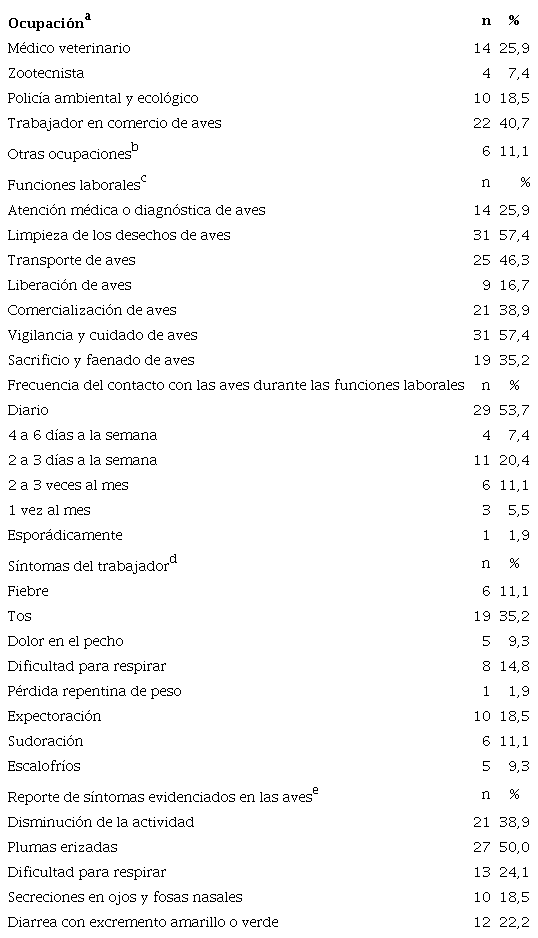 | Ocupación$^a$ | n | % |
|---|---|---|
| Médico veterinario | 14 | 25,9 |
| Zootecnista | 4 | 7,4 |
| Policía ambiental y ecológico | 10 | 18,5 |
| Trabajador en comercio de aves | 22 | 40,7 |
| Otras ocupaciones$^b$ | 6 | 11,1 |
| Funciones laborales$^c$ | n | % |
| Atención médica o diagnóstica de aves | 14 | 25,9 |
| Limpieza de los desechos de aves | 31 | 57,4 |
| Transporte de aves | 25 | 46,3 |
| Liberación de aves | 9 | 16,7 |
| Comercialización de aves | 21 | 38,9 |
| Vigilancia y cuidado de aves | 31 | 57,4 |
| Sacrificio y faenado de aves | 19 | 35,2 |
| Frecuencia del contacto con las aves durante las funciones laborales | n | % |
| Diario | 29 | 53,7 |
| 4 a 6 días a la semana | 4 | 7,4 |
| 2 a 3 días a la semana | 11 | 20,4 |
| 2 a 3 veces al mes | 6 | 11,1 |
| 1 vez al mes | 3 | 5,5 |
| Esporádicamente | 1 | 1,9 |
| Síntomas del trabajador$^d$ | n | % |
| Fiebre | 6 | 11,1 |
| Tos | 19 | 35,2 |
| Dolor en el pecho | 5 | 9,3 |
| Dificultad para respirar | 8 | 14,8 |
| Pérdida repentina de peso | 1 | 1,9 |
| Expectoración | 10 | 18,5 |
| Sudoración | 6 | 11,1 |
| Escalofríos | 5 | 9,3 |
| Reporte de síntomas evidenciados en las aves$^e$ | n | % |
| Disminución de la actividad | 21 | 38,9 |
| Plumas erizadas | 27 | 50,0 |
| Dificultad para respirar | 13 | 24,1 |
| Secreciones en ojos y fosas nasales | 10 | 18,5 |
| Diarrea con excremento amarillo o verde | 12 | 22,2 |